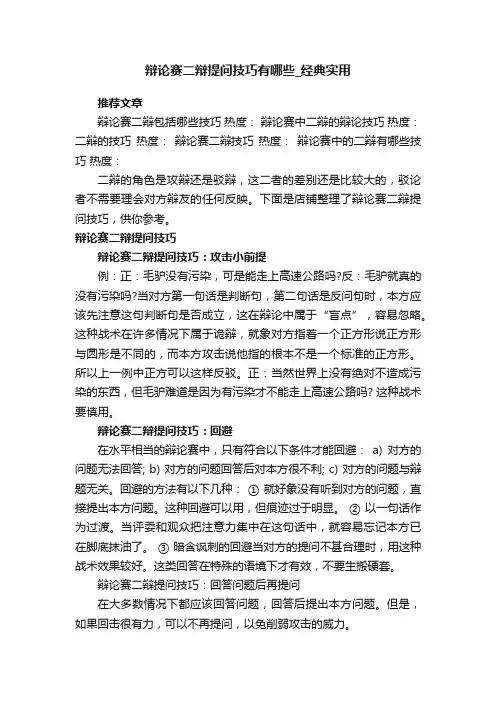 辩论赛二辩提问技巧有哪些_经典实用

推荐文章

辩论赛二辩包括哪些技巧 热度： 辩论赛中二辩的辩论技巧 热度： 二辩的技巧 热度： 辩论赛二辩技巧 热度： 辩论赛中的二辩有哪些技巧 热度：

二辩的角色是攻辩还是驳辩，这二者的差别还是比较大的，驳论者不需要理会对方辩友的任何反映。下面是店铺整理了辩论赛二辩提问技巧，供你参考。

辩论赛二辩提问技巧

辩论赛二辩提问技巧：攻击小前提

例：正：毛驴没有污染，可是能走上高速公路吗?反：毛驴就真的没有污染吗?当对方第一句话是判断句，第二句话是反问句时，本方应该先注意这句判断句是否成立，这在辩论中属于“盲点”，容易忽略。这种战术在许多情况下属于诡辩，就象对方指着一个正方形说正方形与圆形是不同的，而本方攻击说他指的根本不是一个标准的正方形。所以上一例中正方可以这样反驳。正：当然世界上没有绝对不造成污染的东西，但毛驴难道是因为有污染才不能走上高速公路吗? 这种战术要慎用。

辩论赛二辩提问技巧：回避

在水平相当的辩论赛中，只有符合以下条件才能回避： a) 对方的问题无法回答; b) 对方的问题回答后对本方很不利; c) 对方的问题与辩题无关。回避的方法有以下几种： ① 就好象没有听到对方的问题，直接提出本方问题。这种回避可以用，但痕迹过于明显。 ② 以一句话作为过渡。当评委和观众把注意力集中在这句话中，就容易忘记本方已在脚底抹油了。 ③ 暗含讽刺的回避当对方的提问不甚合理时，用这种战术效果较好。这类回答在特殊的语境下才有效，不要生搬硬套。

辩论赛二辩提问技巧：回答问题后再提问

在大多数情况下都应该回答问题，回答后提出本方问题。但是，如果回击很有力，可以不再提问，以免削弱攻击的威力。